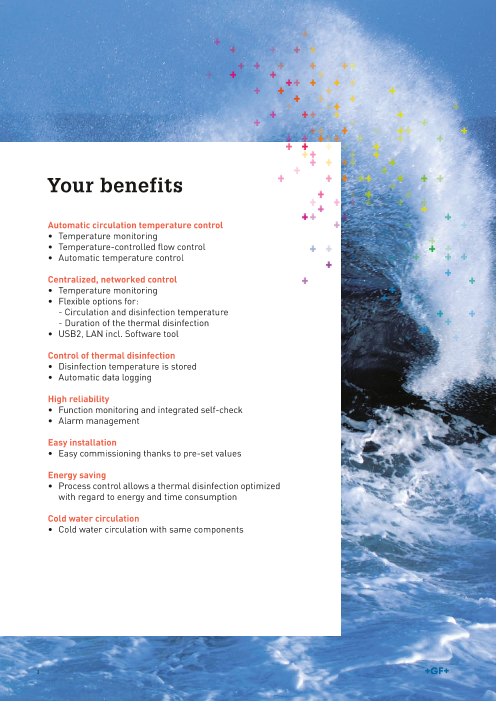 Your benefits

Automatic circulation temperature control
• Temperature monitoring
• Temperature-controlled flow control
• Automatic temperature control

Centralized, networked control
• Temperature monitoring
• Flexible options for:
- Circulation and disinfection temperature
- Duration of the thermal disinfection
• USB2, LAN incl. Software tool

Control of thermal disinfection
• Disinfection temperature is stored
• Automatic data logging

High reliability
• Function monitoring and integrated self-check
• Alarm management

Easy installation
• Easy commissioning thanks to pre-set values

Energy saving
• Process control allows a thermal disinfection optimized with regard to energy and time consumption

Cold water circulation
• Cold water circulation with same components

3

+GF+